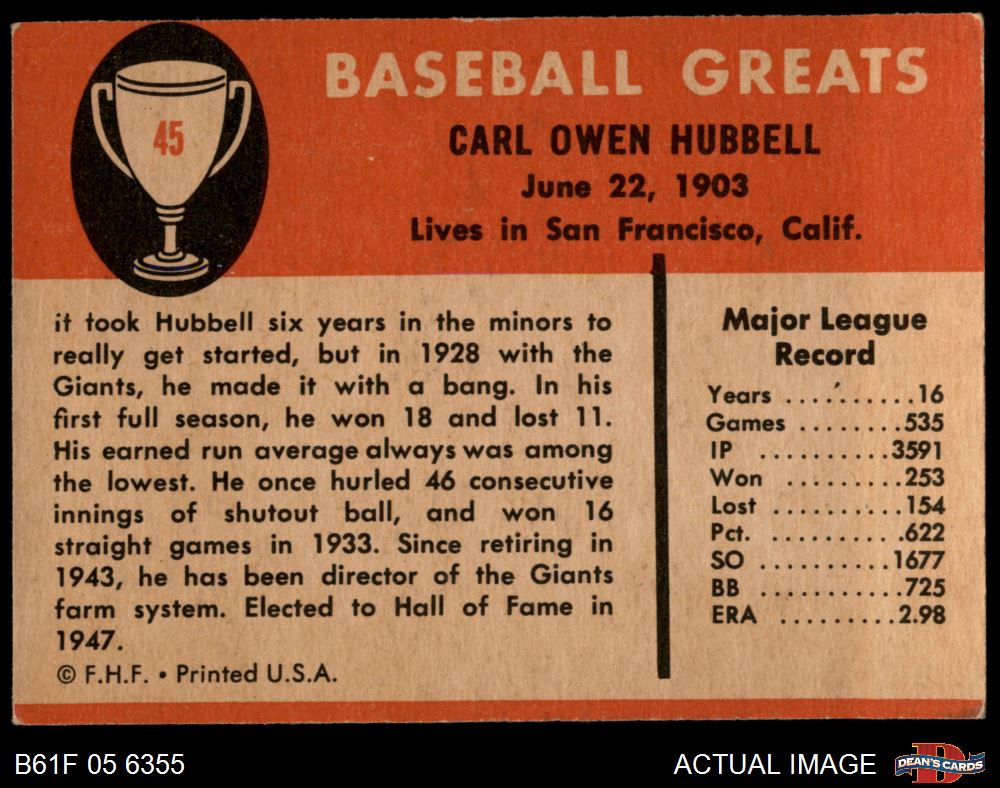 45

BASEBALL GREATS

CARL OWEN HUBBELL

June 22, 1903

Lives in San Francisco, Calif.

it took Hubbell six years in the minors to really get started, but in 1928 with the Giants, he made it with a bang. In his first full season, he won 18 and lost 11. His earned run average always was among the lowest. He once hurled 46 consecutive innings of shutout ball, and won 16 straight games in 1933. Since retiring in 1943, he has been director of the Giants farm system. Elected to Hall of Fame in 1947.

© F.H.F. • Printed U.S.A.

Major League Record

Years 16
Games 535
IP 3591
Won 253
Lost 154
Pct. .622
SO 1677
BB 725
ERA 2.98

B61F 05 6355

ACTUAL IMAGE

DEAN'S CARDS